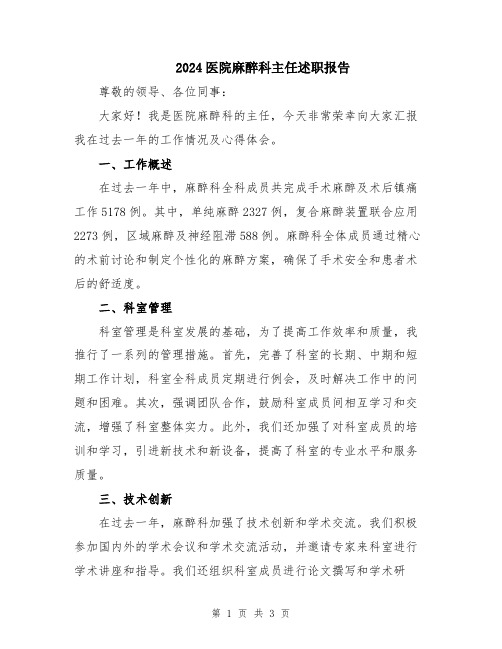 2024医院麻醉科主任述职报告

尊敬的领导、各位同事：

大家好！我是医院麻醉科的主任，今天非常荣幸向大家汇报我在过去一年的工作情况及心得体会。

一、工作概述

在过去一年中，麻醉科全科成员共完成手术麻醉及术后镇痛工作5178例。其中，单纯麻醉2327例，复合麻醉装置联合应用2273例，区域麻醉及神经阻滞588例。麻醉科全体成员通过精心的术前讨论和制定个性化的麻醉方案，确保了手术安全和患者术后的舒适度。

二、科室管理

科室管理是科室发展的基础，为了提高工作效率和质量，我推行了一系列的管理措施。首先，完善了科室的长期、中期和短期工作计划，科室全科成员定期进行例会，及时解决工作中的问题和困难。其次，强调团队合作，鼓励科室成员间相互学习和交流，增强了科室整体实力。此外，我们还加强了对科室成员的培训和学习，引进新技术和新设备，提高了科室的专业水平和服务质量。

三、技术创新

在过去一年，麻醉科加强了技术创新和学术交流。我们积极参加国内外的学术会议和学术交流活动，并邀请专家来科室进行学术讲座和指导。我们还组织科室成员进行论文撰写和学术研

第 1 页 共 3 页